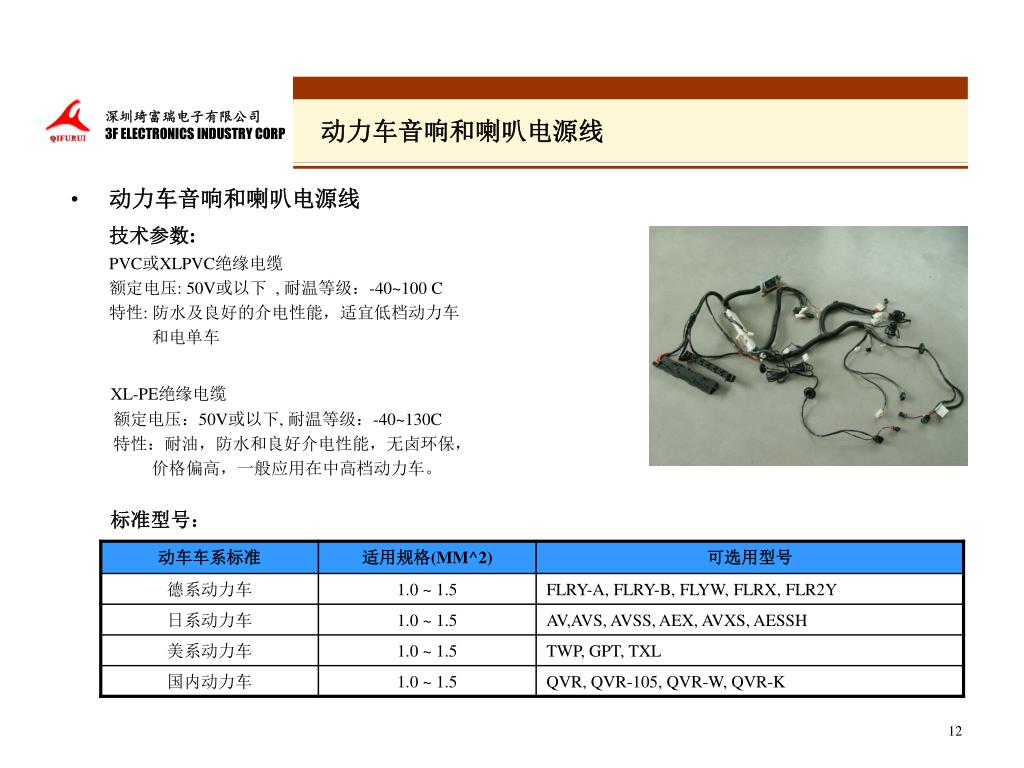 QIFURUI
深圳琦富瑞电子有限公司
3F ELECTRONICS INDUSTRY CORP

动力车音响和喇叭电源线

• 动力车音响和喇叭电源线

技术参数:

PVC或XLPVC绝缘电缆
额定电压: 50V或以下 , 耐温等级：-40~100 C
特性: 防水及良好的介电性能，适宜低档动力车和电单车

XL-PE绝缘电缆
额定电压：50V或以下, 耐温等级：-40~130C
特性：耐油，防水和良好介电性能，无卤环保，价格偏高，一般应用在中高档动力车。

标准型号：

| 动车车系标准 | 适用规格(MM^2) | 可选用型号 |
|---|---|---|
| 德系动力车 | 1.0 ~ 1.5 | FLRY-A, FLRY-B, FLYW, FLRX, FLR2Y |
| 日系动力车 | 1.0 ~ 1.5 | AV,AVS, AVSS, AEX, AVXS, AESSH |
| 美系动力车 | 1.0 ~ 1.5 | TWP, GPT, TXL |
| 国内动力车 | 1.0 ~ 1.5 | QVR, QVR-105, QVR-W, QVR-K |

12